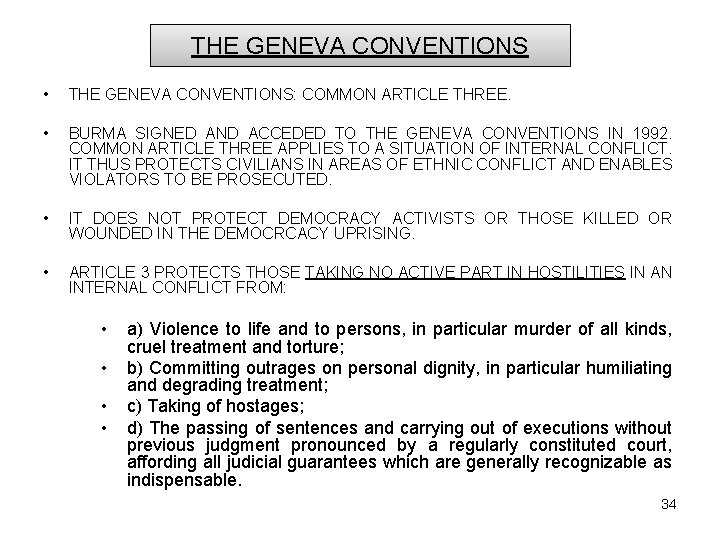 THE GENEVA CONVENTIONS

• THE GENEVA CONVENTIONS: COMMON ARTICLE THREE.

• BURMA SIGNED AND ACCEDED TO THE GENEVA CONVENTIONS IN 1992. COMMON ARTICLE THREE APPLIES TO A SITUATION OF INTERNAL CONFLICT. IT THUS PROTECTS CIVILIANS IN AREAS OF ETHNIC CONFLICT AND ENABLES VIOLATORS TO BE PROSECUTED.

• IT DOES NOT PROTECT DEMOCRACY ACTIVISTS OR THOSE KILLED OR WOUNDED IN THE DEMOCRCACY UPRISING.

• ARTICLE 3 PROTECTS THOSE TAKING NO ACTIVE PART IN HOSTILITIES IN AN INTERNAL CONFLICT FROM:

• a) Violence to life and to persons, in particular murder of all kinds, cruel treatment and torture;
• b) Committing outrages on personal dignity, in particular humiliating and degrading treatment;
• c) Taking of hostages;
• d) The passing of sentences and carrying out of executions without previous judgment pronounced by a regularly constituted court, affording all judicial guarantees which are generally recognizable as indispensable.

34